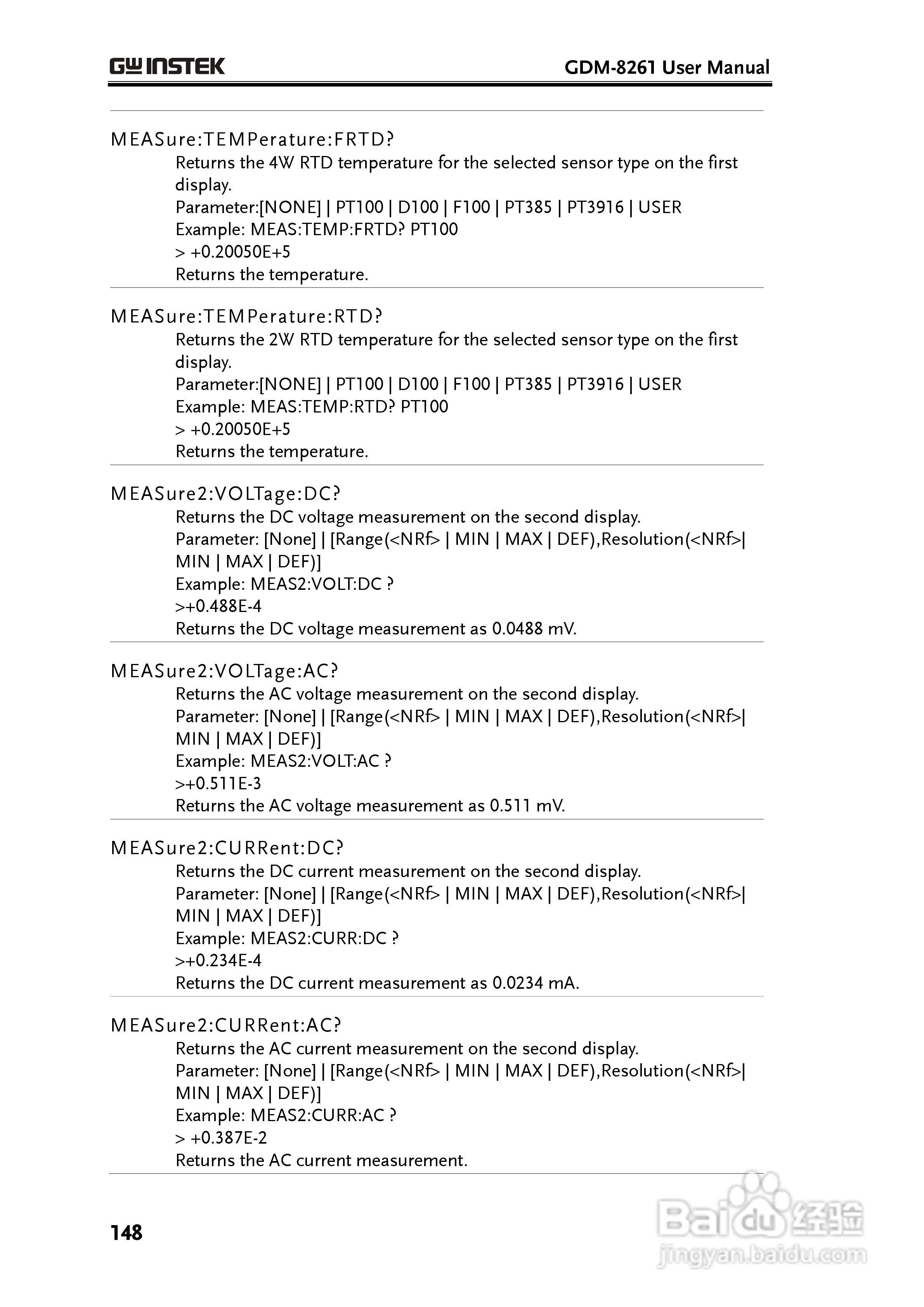 GW INSTEK

GDM-8261 User Manual

MEASure:TEMPerature:FRTD?

Returns the 4W RTD temperature for the selected sensor type on the first display.
Parameter:[NONE] | PT100 | D100 | F100 | PT385 | PT3916 | USER
Example: MEAS:TEMP:FRTD? PT100
> +0.20050E+5
Returns the temperature.

MEASure:TEMPerature:RTD?

Returns the 2W RTD temperature for the selected sensor type on the first display.
Parameter:[NONE] | PT100 | D100 | F100 | PT385 | PT3916 | USER
Example: MEAS:TEMP:RTD? PT100
> +0.20050E+5
Returns the temperature.

MEASure2:VOLTage:DC?

Returns the DC voltage measurement on the second display.
Parameter: [None] | [Range(<NRf> | MIN | MAX | DEF),Resolution(<NRf>| MIN | MAX | DEF)]
Example: MEAS2:VOLT:DC ?
>+0.488E-4
Returns the DC voltage measurement as 0.0488 mV.

MEASure2:VOLTage:AC?

Returns the AC voltage measurement on the second display.
Parameter: [None] | [Range(<NRf> | MIN | MAX | DEF),Resolution(<NRf>| MIN | MAX | DEF)]
Example: MEAS2:VOLT:AC ?
>+0.511E-3
Returns the AC voltage measurement as 0.511 mV.

MEASure2:CURRent:DC?

Returns the DC current measurement on the second display.
Parameter: [None] | [Range(<NRf> | MIN | MAX | DEF),Resolution(<NRf>| MIN | MAX | DEF)]
Example: MEAS2:CURR:DC ?
>+0.234E-4
Returns the DC current measurement as 0.0234 mA.

MEASure2:CURRent:AC?

Returns the AC current measurement on the second display.
Parameter: [None] | [Range(<NRf> | MIN | MAX | DEF),Resolution(<NRf>| MIN | MAX | DEF)]
Example: MEAS2:CURR:AC ?
> +0.387E-2
Returns the AC current measurement.

148

Baidu 经验
jingyan.baidu.com